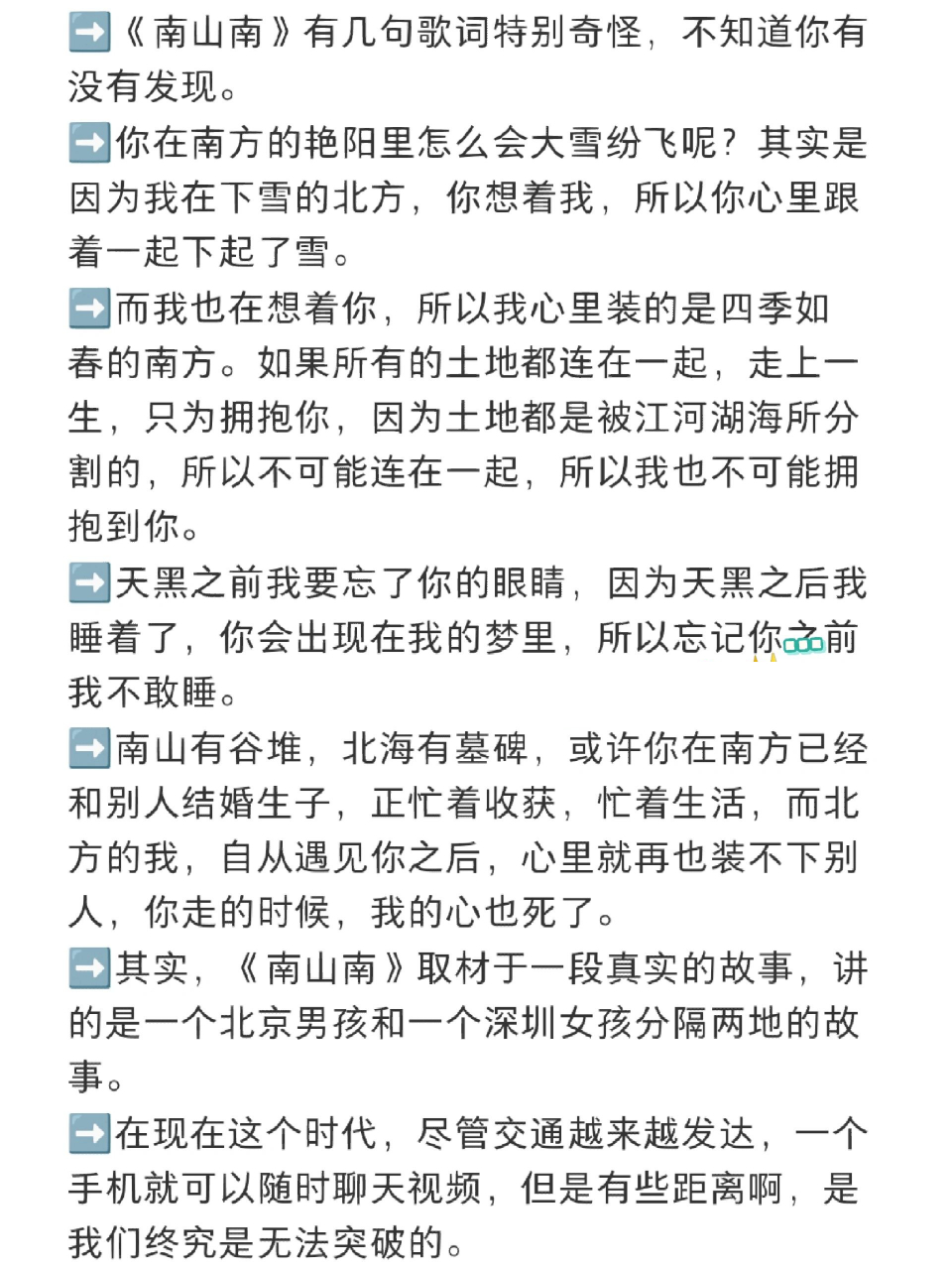 ➡️《南山南》有几句歌词特别奇怪，不知道你有没有发现。

➡️你在南方的艳阳里怎么会大雪纷飞呢？其实是因为我在下雪的北方，你想着我，所以你心里跟着一起下起了雪。

➡️而我也在想着你，所以我心里装的是四季如春的南方。如果所有的土地都连在一起，走上一生，只为拥抱你，因为土地都是被江河湖海所分割的，所以不可能连在一起，所以我也不可能拥抱到你。

➡️天黑之前我要忘了你的眼睛，因为天黑之后我睡着了，你会出现在我的梦里，所以忘记你之前我不敢睡。

➡️南山有谷堆，北海有墓碑，或许你在南方已经和别人结婚生子，正忙着收获，忙着生活，而北方的我，自从遇见你之后，心里就再也装不下别人，你走的时候，我的心也死了。

➡️其实，《南山南》取材于一段真实的故事，讲的是一个北京男孩和一个深圳女孩分隔两地的故事。

➡️在现在这个时代，尽管交通越来越发达，一个手机就可以随时聊天视频，但是有些距离啊，是我们终究是无法突破的。